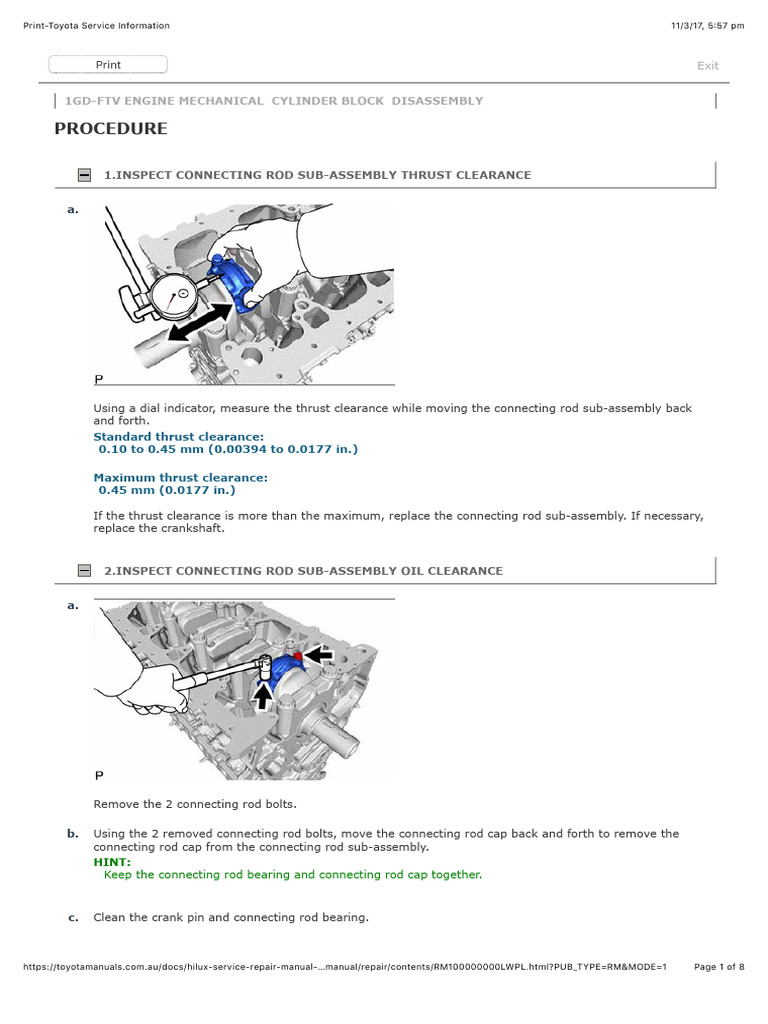 Print-Toyota Service Information

11/3/17, 5:57 pm

Print

Exit

1GD-FTV ENGINE MECHANICAL CYLINDER BLOCK DISASSEMBLY

PROCEDURE

1.INSPECT CONNECTING ROD SUB-ASSEMBLY THRUST CLEARANCE

a.

P

Using a dial indicator, measure the thrust clearance while moving the connecting rod sub-assembly back and forth.

Standard thrust clearance:
0.10 to 0.45 mm (0.00394 to 0.0177 in.)

Maximum thrust clearance:
0.45 mm (0.0177 in.)

If the thrust clearance is more than the maximum, replace the connecting rod sub-assembly. If necessary, replace the crankshaft.

2.INSPECT CONNECTING ROD SUB-ASSEMBLY OIL CLEARANCE

a.

P

Remove the 2 connecting rod bolts.

b. Using the 2 removed connecting rod bolts, move the connecting rod cap back and forth to remove the connecting rod cap from the connecting rod sub-assembly.

HINT:
Keep the connecting rod bearing and connecting rod cap together.

c. Clean the crank pin and connecting rod bearing.

https://toyotamanuals.com.au/docs/hilux-service-repair-manual-...manual/repair/contents/RM100000000LWPL.html?PUB_TYPE=RM&MODE=1

Page 1 of 8